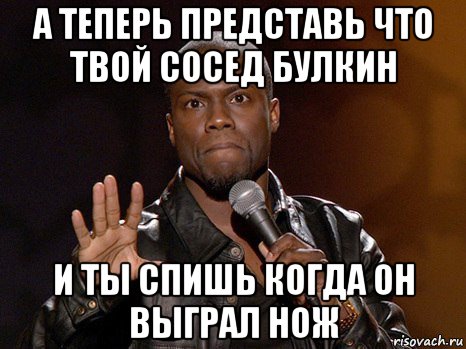 А ТЕПЕРЬ ПРЕДСТАВЬ ЧТО ТВОЙ СОСЕД БУЛКИН

И ТЫ СПИШЬ КОГДА ОН ВЫГРАЛ НОЖ

risovach.ru